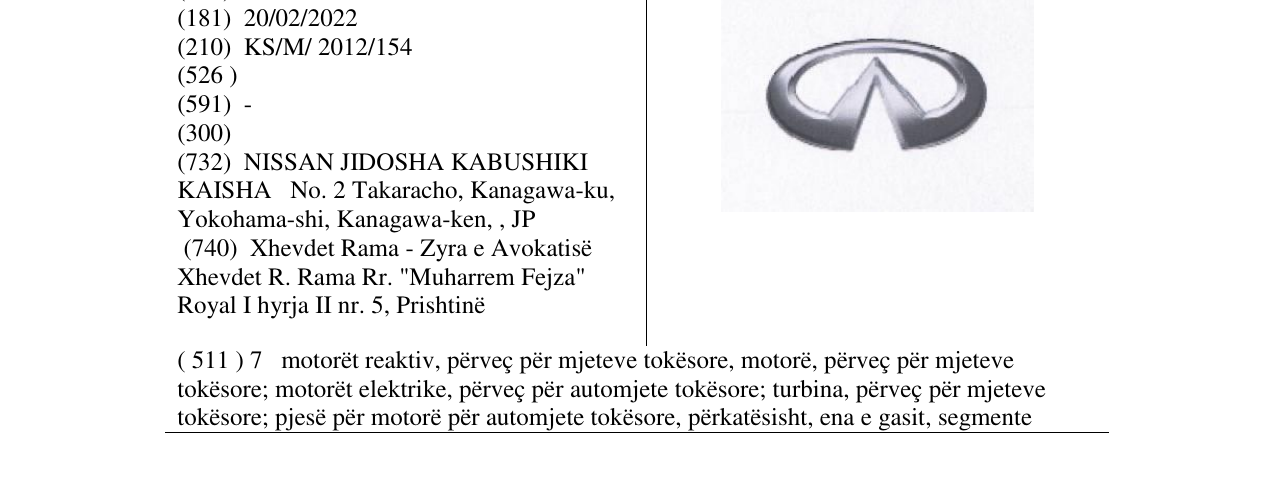 (181) 20/02/2022
(210) KS/M/ 2012/154
(526 )
(591) -
(300)
(732) NISSAN JIDOSHA KABUSHIKI KAISHA No. 2 Takaracho, Kanagawa-ku, Yokohama-shi, Kanagawa-ken, , JP
(740) Xhevdet Rama - Zyra e Avokatisë Xhevdet R. Rama Rr. "Muharrem Fejza" Royal I hyrja II nr. 5, Prishtinë

( 511 ) 7 motorët reaktiv, përveç për mjeteve tokësore, motorë, përveç për mjeteve tokësore; motorët elektrike, përveç për automjete tokësore; turbina, përveç për mjeteve tokësore; pjesë për motorë për automjete tokësore, përkatësisht, ena e gasit, segmente